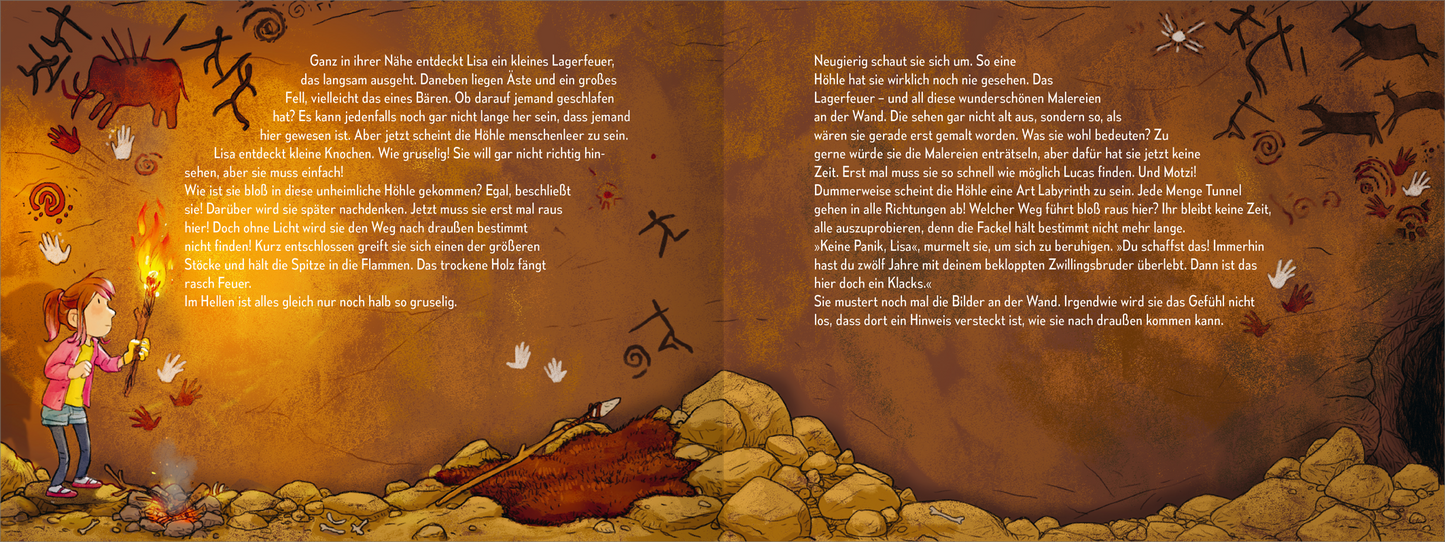 Ganz in ihrer Nähe entdeckt Lisa ein kleines Lagerfeuer, das langsam ausgeht. Daneben liegen Äste und ein großes Fell, vielleicht das eines Bären. Ob darauf jemand geschlafen hat? Es kann jedenfalls noch gar nicht lange her sein, dass jemand hier gewesen ist. Aber jetzt scheint die Höhle menschenleer zu sein.

Lisa entdeckt kleine Knochen. Wie gruselig! Sie will gar nicht richtig hinsehen, aber sie muss einfach!

Wie ist sie bloß in diese unheimliche Höhle gekommen? Egal, beschließt sie! Darüber wird sie später nachdenken. Jetzt muss sie erst mal raus hier! Doch ohne Licht wird sie den Weg nach draußen bestimmt nicht finden! Kurz entschlossen greift sie sich einen der größeren Stöcke und hält die Spitze in die Flammen. Das trockene Holz fängt rasch Feuer.

Im Hellen ist alles gleich nur noch halb so gruselig.

Neugierig schaut sie sich um. So eine Höhle hat sie wirklich noch nie gesehen. Das Lagerfeuer – und all diese wunderschönen Malereien an der Wand. Die sehen gar nicht alt aus, sondern so, als wären sie gerade erst gemalt worden. Was sie wohl bedeuten? Zu gerne würde sie die Malereien enträtseln, aber dafür hat sie jetzt keine Zeit. Erst mal muss sie so schnell wie möglich Lucas finden. Und Motzi! Dummerweise scheint die Höhle eine Art Labyrinth zu sein. Jede Menge Tunnel gehen in alle Richtungen ab! Welcher Weg führt bloß raus hier? Ihr bleibt keine Zeit, alle auszuprobieren, denn die Fackel hält bestimmt nicht mehr lange.

»Keine Panik, Lisa«, murmelt sie, um sich zu beruhigen. »Du schaffst das! Immerhin hast du zwölf Jahre mit deinem bekloppten Zwillingsbruder überlebt. Dann ist das hier doch ein Klacks.«

Sie mustert noch mal die Bilder an der Wand. Irgendwie wird sie das Gefühl nicht los, dass dort ein Hinweis versteckt ist, wie sie nach draußen kommen kann.